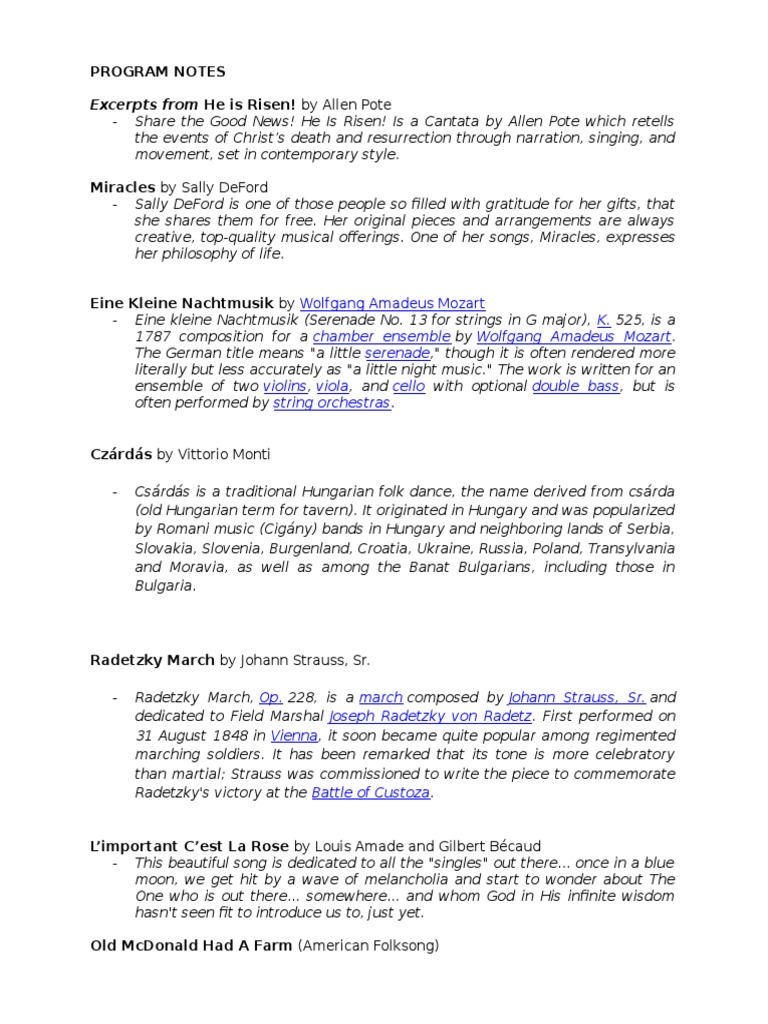 PROGRAM NOTES

Excerpts from He is Risen! by Allen Pote

- Share the Good News! He Is Risen! Is a Cantata by Allen Pote which retells the events of Christ's death and resurrection through narration, singing, and movement, set in contemporary style.

Miracles by Sally DeFord

- Sally DeFord is one of those people so filled with gratitude for her gifts, that she shares them for free. Her original pieces and arrangements are always creative, top-quality musical offerings. One of her songs, Miracles, expresses her philosophy of life.

Eine Kleine Nachtmusik by Wolfgang Amadeus Mozart

- Eine kleine Nachtmusik (Serenade No. 13 for strings in G major), K. 525, is a 1787 composition for a chamber ensemble by Wolfgang Amadeus Mozart. The German title means "a little serenade," though it is often rendered more literally but less accurately as "a little night music." The work is written for an ensemble of two violins, viola, and cello with optional double bass, but is often performed by string orchestras.

Czárdás by Vittorio Monti

- Csárdás is a traditional Hungarian folk dance, the name derived from csárda (old Hungarian term for tavern). It originated in Hungary and was popularized by Romani music (Cigány) bands in Hungary and neighboring lands of Serbia, Slovakia, Slovenia, Burgenland, Croatia, Ukraine, Russia, Poland, Transylvania and Moravia, as well as among the Banat Bulgarians, including those in Bulgaria.

Radetzky March by Johann Strauss, Sr.

- Radetzky March, Op. 228, is a march composed by Johann Strauss, Sr. and dedicated to Field Marshal Joseph Radetzky von Radetz. First performed on 31 August 1848 in Vienna, it soon became quite popular among regimented marching soldiers. It has been remarked that its tone is more celebratory than martial; Strauss was commissioned to write the piece to commemorate Radetzky's victory at the Battle of Custoza.

L'important C'est La Rose by Louis Amade and Gilbert Bécaud

- This beautiful song is dedicated to all the "singles" out there... once in a blue moon, we get hit by a wave of melancholia and start to wonder about The One who is out there... somewhere... and whom God in His infinite wisdom hasn't seen fit to introduce us to, just yet.

Old McDonald Had A Farm (American Folksong)